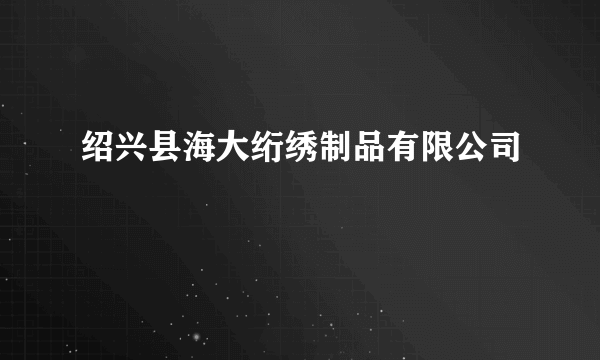 绍兴县海大绗绣制品有限公司